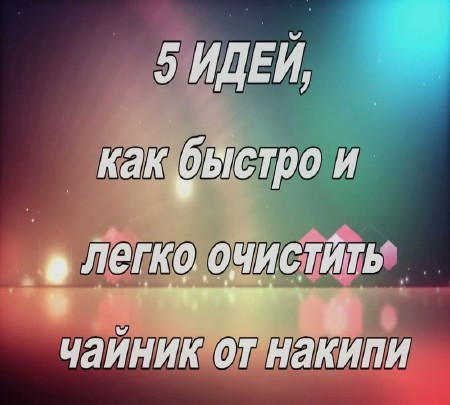 5 ИДЕЙ,

как быстро и

легко очистить

чайник от накипи